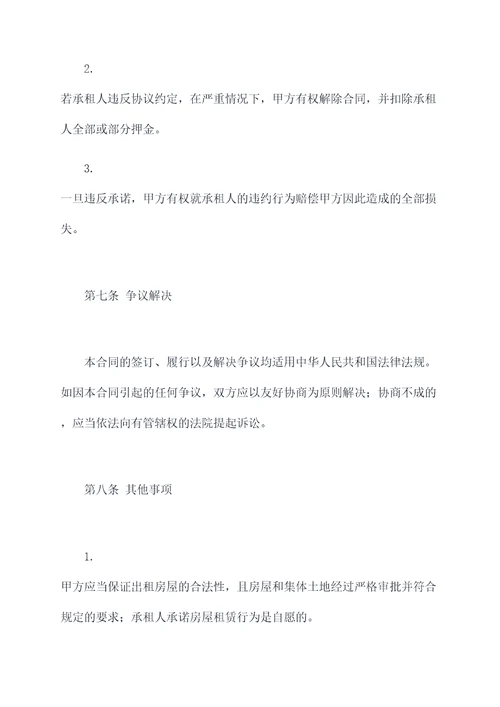 2.

若承租人违反协议约定，在严重情况下，甲方有权解除合同，并扣除承租人全部或部分押金。

3.

一旦违反承诺，甲方有权就承租人的违约行为赔偿甲方因此造成的全部损失。

第七条 争议解决

本合同的签订、履行以及解决争议均适用中华人民共和国法律法规。如因本合同引起的任何争议，双方应以友好协商为原则解决；协商不成的，应当依法向有管辖权的法院提起诉讼。

第八条 其他事项

1.

甲方应当保证出租房屋的合法性，且房屋和集体土地经过严格审批并符合规定的要求；承租人承诺房屋租赁行为是自愿的。